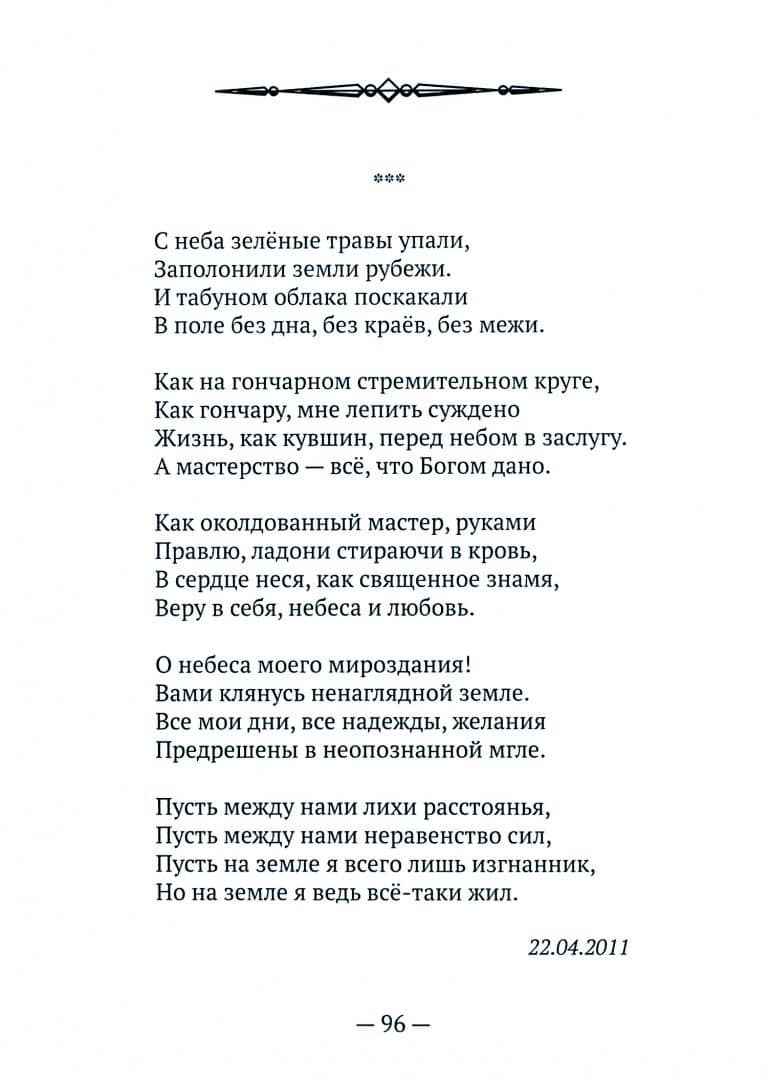 ***

С неба зелёные травы упали,
Заполонили земли рубежи.
И табуном облака поскакали
В поле без дна, без краёв, без межи.

Как на гончарном стремительном круге,
Как гончару, мне лепить суждено
Жизнь, как кувшин, перед небом в заслугу.
А мастерство — всё, что Богом дано.

Как околдованный мастер, руками
Правлю, ладони стираючи в кровь,
В сердце неся, как священное знамя,
Веру в себя, небеса и любовь.

О небеса моего мироздания!
Вами клянусь ненаглядной земле.
Все мои дни, все надежды, желания
Предрешены в неопознанной мгле.

Пусть между нами лихи расстоянья,
Пусть между нами неравенство сил,
Пусть на земле я всего лишь изгнанник,
Но на земле я ведь всё-таки жил.

22.04.2011

— 96 —